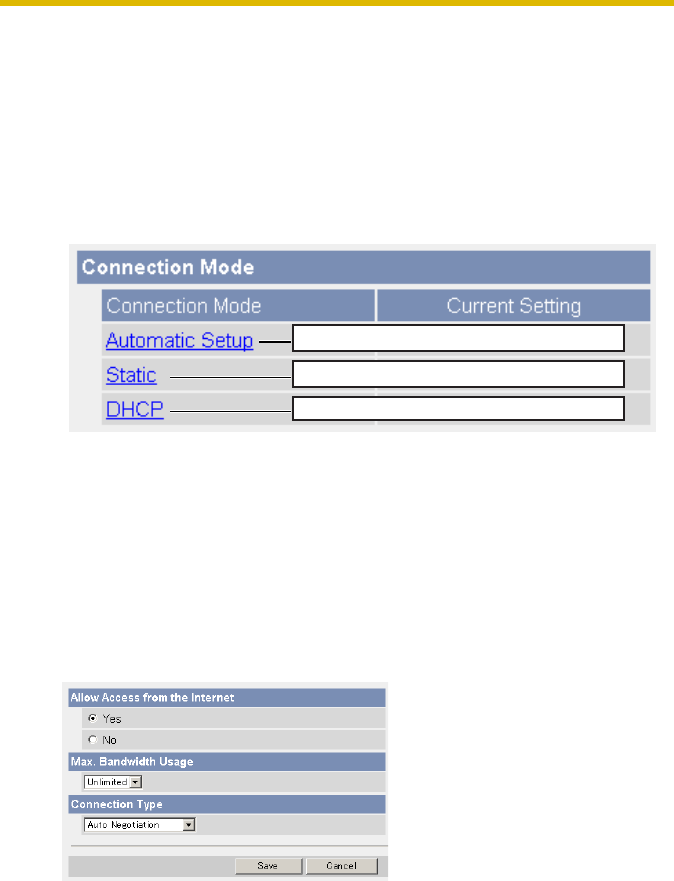 Connection Mode

| Connection Mode | Current Setting |
|---|---|
| Automatic Setup | |
| Static | |
| DHCP | |

Allow Access from the Internet

Yes

No

Max. Bandwidth Usage

Unlimited

Connection Type

Auto Negotiation

Save Cancel